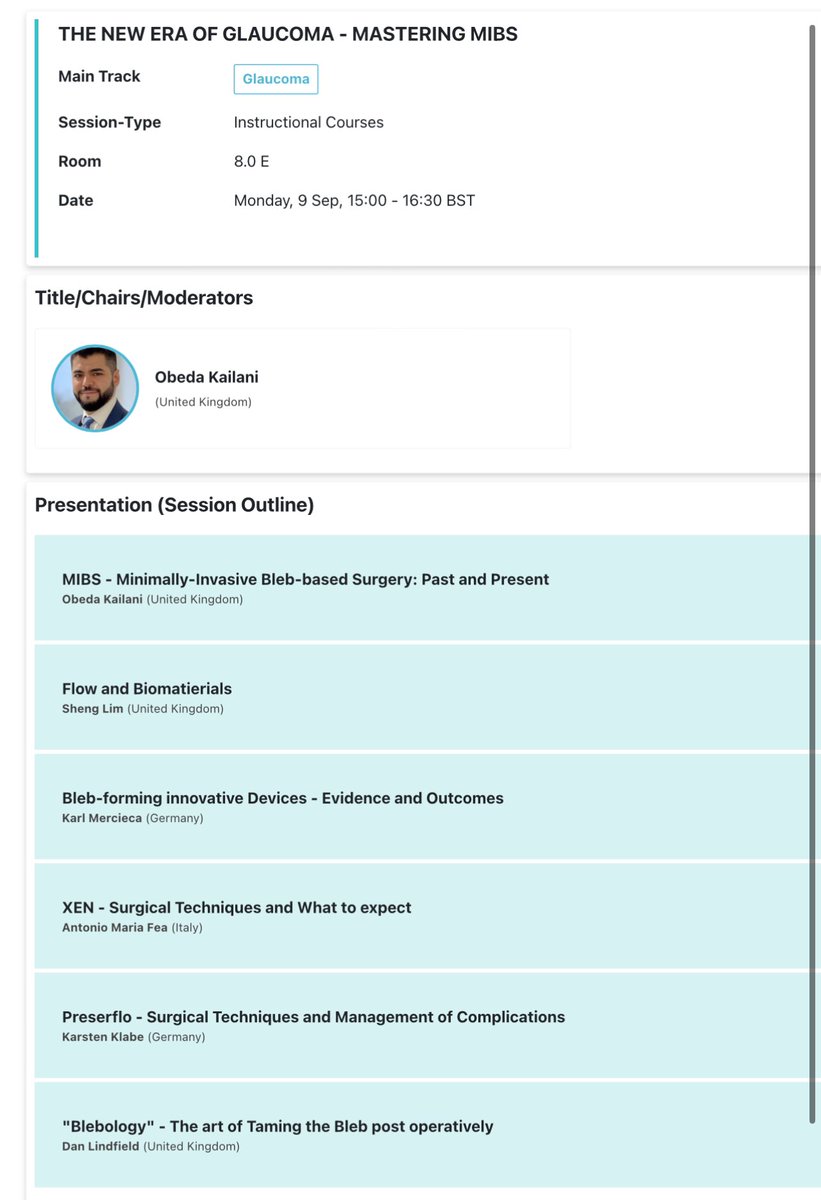 THE NEW ERA OF GLAUCOMA - MASTERING MIBS

Main Track Glaucoma

Session-Type Instructional Courses

Room 8.0 E

Date Monday, 9 Sep, 15:00 - 16:30 BST

Title/Chairs/Moderators

Obeda Kailani
(United Kingdom)

Presentation (Session Outline)

MIBS - Minimally-Invasive Bleb-based Surgery: Past and Present
Obeda Kailani (United Kingdom)

Flow and Biomatierials
Sheng Lim (United Kingdom)

Bleb-forming innovative Devices - Evidence and Outcomes
Karl Mercieca (Germany)

XEN - Surgical Techniques and What to expect
Antonio Maria Fea (Italy)

Preserflo - Surgical Techniques and Management of Complications
Karsten Klabe (Germany)

"Blebology" - The art of Taming the Bleb post operatively
Dan Lindfield (United Kingdom)